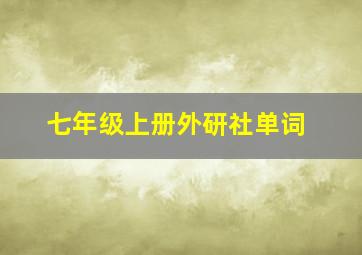 七年级上册外研社单词